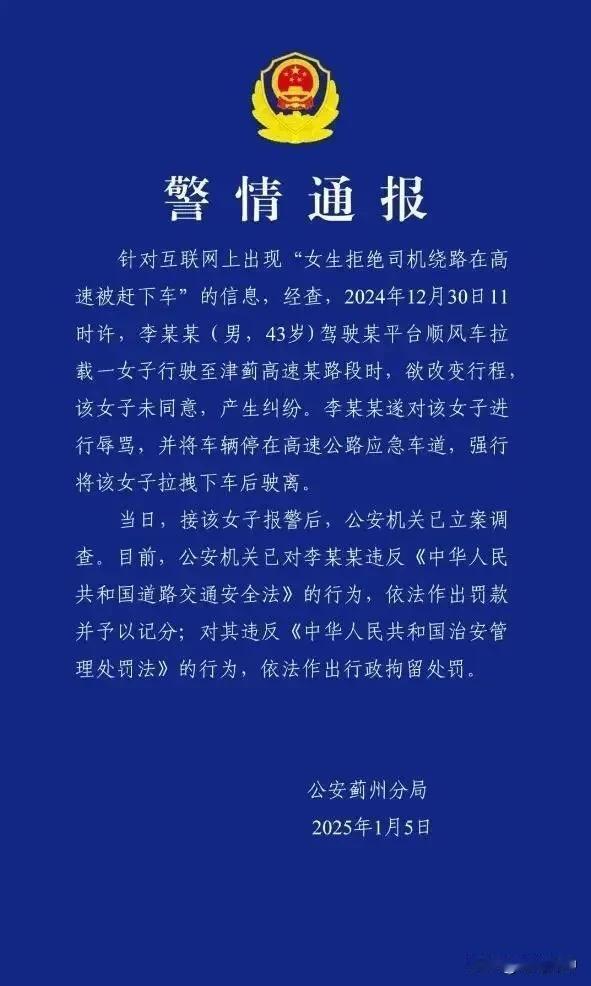 警情通报

针对互联网上出现“女生拒绝司机绕路在高速被赶下车”的信息，经查，2024年12月30日11时许，李某某（男，43岁）驾驶某平台顺风车拉载一女子行驶至津蓟高速某路段时，欲改变行程，该女子未同意，产生纠纷。李某某遂对该女子进行辱骂，并将车辆停在高速公路应急车道，强行将该女子拉拽下车后驶离。

当日，接该女子报警后，公安机关已立案调查。目前，公安机关已对李某某违反《中华人民共和国道路交通安全法》的行为，依法作出罚款并予以记分；对其违反《中华人民共和国治安管理处罚法》的行为，依法作出行政拘留处罚。

公安蓟州分局
2025年1月5日